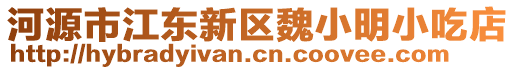 河源市江东新区魏小明小吃店
http://hybradyivan.cn.coovee.com